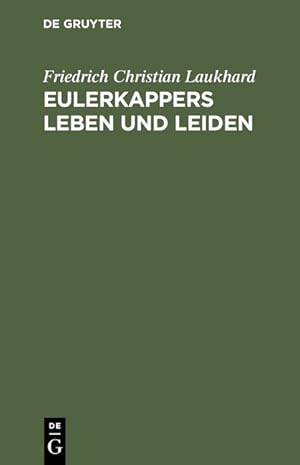 DE GRUYTER

Friedrich Christian Laukhard
EULERKAPPERS LEBEN UND LEIDEN

DE
G